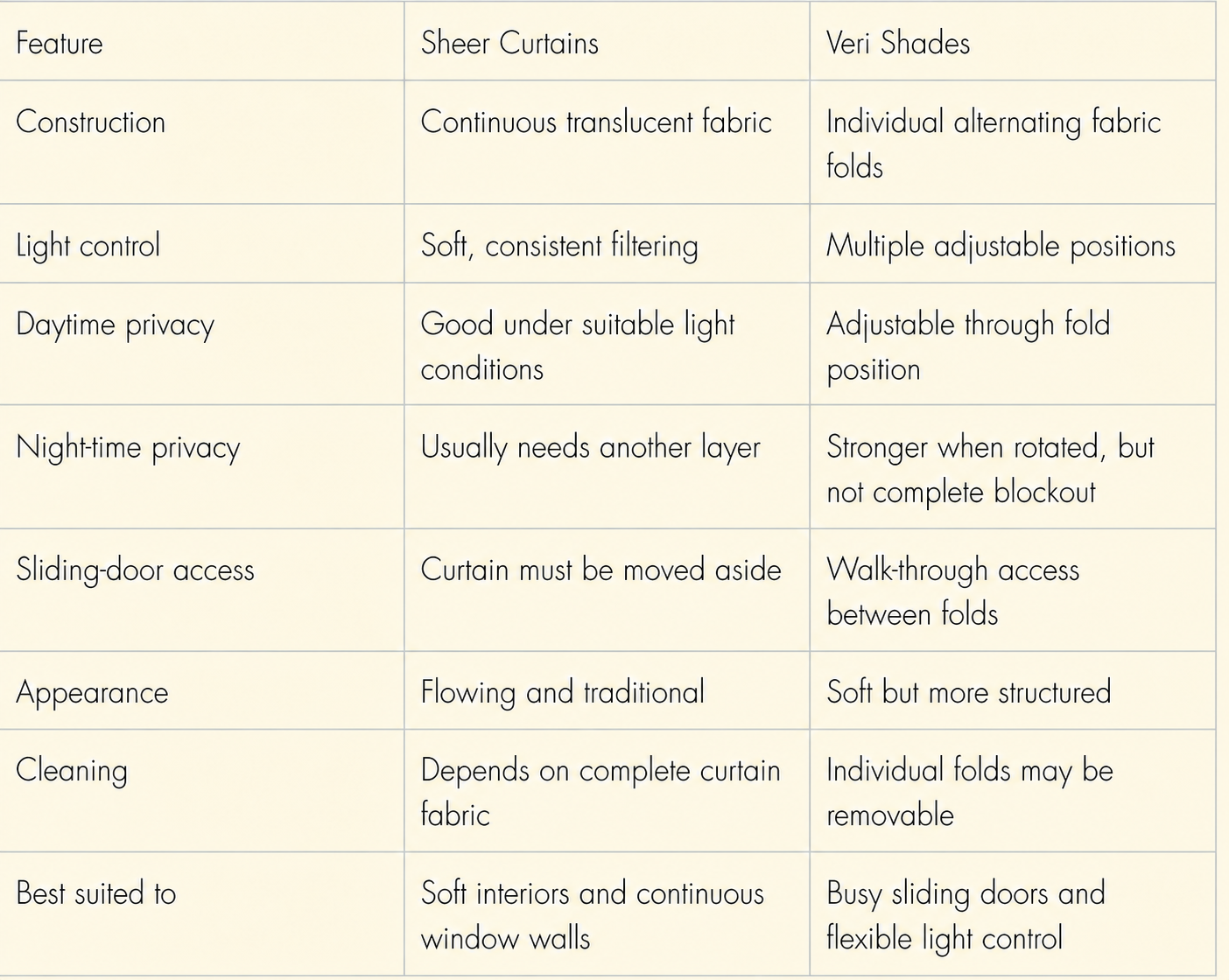 | Feature | Sheer Curtains | Veri Shades |
|---|---|---|
| Construction | Continuous translucent fabric | Individual alternating fabric folds |
| Light control | Soft, consistent filtering | Multiple adjustable positions |
| Daytime privacy | Good under suitable light conditions | Adjustable through fold position |
| Night-time privacy | Usually needs another layer | Stronger when rotated, but not complete blockout |
| Sliding-door access | Curtain must be moved aside | Walk-through access between folds |
| Appearance | Flowing and traditional | Soft but more structured |
| Cleaning | Depends on complete curtain fabric | Individual folds may be removable |
| Best suited to | Soft interiors and continuous window walls | Busy sliding doors and flexible light control |